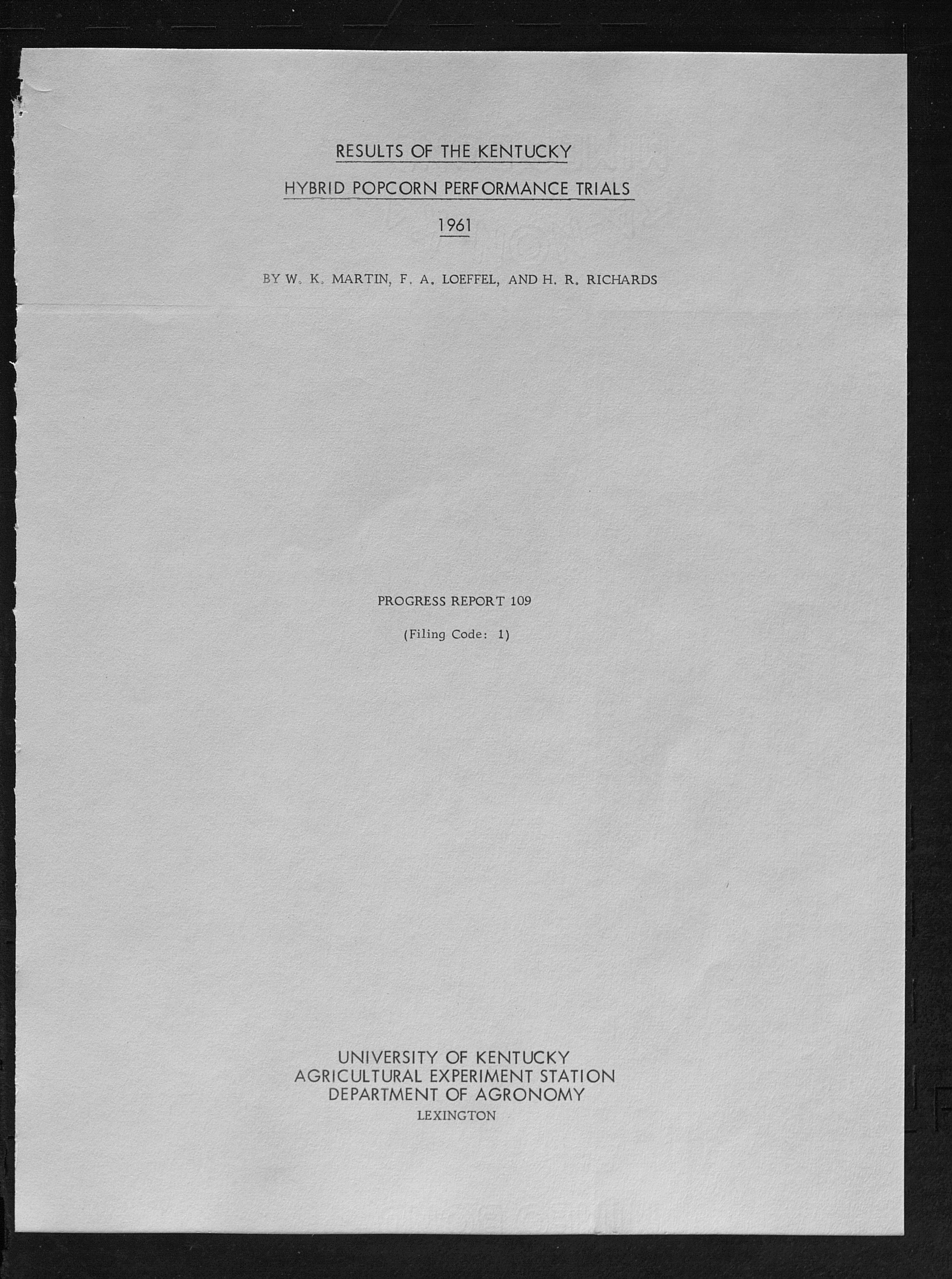 RESULTS OF THE KENTUCKY

HYBRID POPCORN PERFORMANCE TRIALS

1961

BY W. K. MARTIN, F. A. LOEFFEL, AND H. R. RICHARDS

PROGRESS REPORT 109

(Filing Code: 1)

UNIVERSITY OF KENTUCKY
AGRICULTURAL EXPERIMENT STATION
DEPARTMENT OF AGRONOMY
LEXINGTON